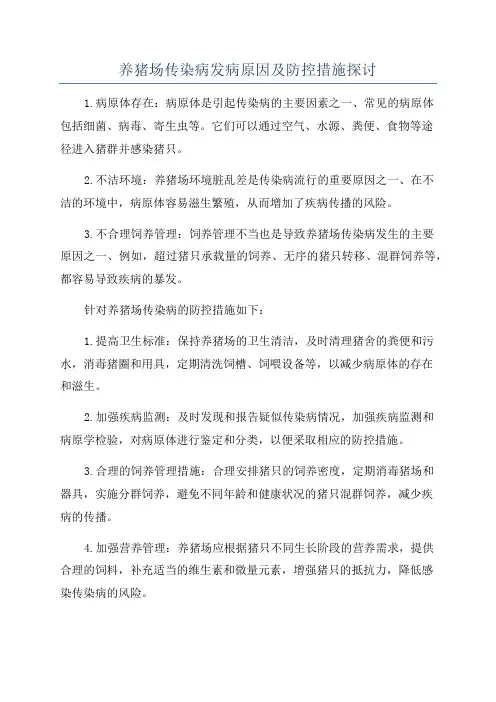 养猪场传染病发病原因及防控措施探讨

1.病原体存在：病原体是引起传染病的主要因素之一、常见的病原体包括细菌、病毒、寄生虫等。它们可以通过空气、水源、粪便、食物等途径进入猪群并感染猪只。

2.不洁环境：养猪场环境脏乱差是传染病流行的重要原因之一、在不洁的环境中，病原体容易滋生繁殖，从而增加了疾病传播的风险。

3.不合理饲养管理：饲养管理不当也是导致养猪场传染病发生的主要原因之一、例如，超过猪只承载量的饲养、无序的猪只转移、混群饲养等，都容易导致疾病的暴发。

针对养猪场传染病的防控措施如下：

1.提高卫生标准：保持养猪场的卫生清洁，及时清理猪舍的粪便和污水，消毒猪圈和用具，定期清洗饲槽、饲喂设备等，以减少病原体的存在和滋生。

2.加强疾病监测：及时发现和报告疑似传染病情况，加强疾病监测和病原学检验，对病原体进行鉴定和分类，以便采取相应的防控措施。

3.合理的饲养管理措施：合理安排猪只的饲养密度，定期消毒猪场和器具，实施分群饲养，避免不同年龄和健康状况的猪只混群饲养，减少疾病的传播。

4.加强营养管理：养猪场应根据猪只不同生长阶段的营养需求，提供合理的饲料，补充适当的维生素和微量元素，增强猪只的抵抗力，降低感染传染病的风险。